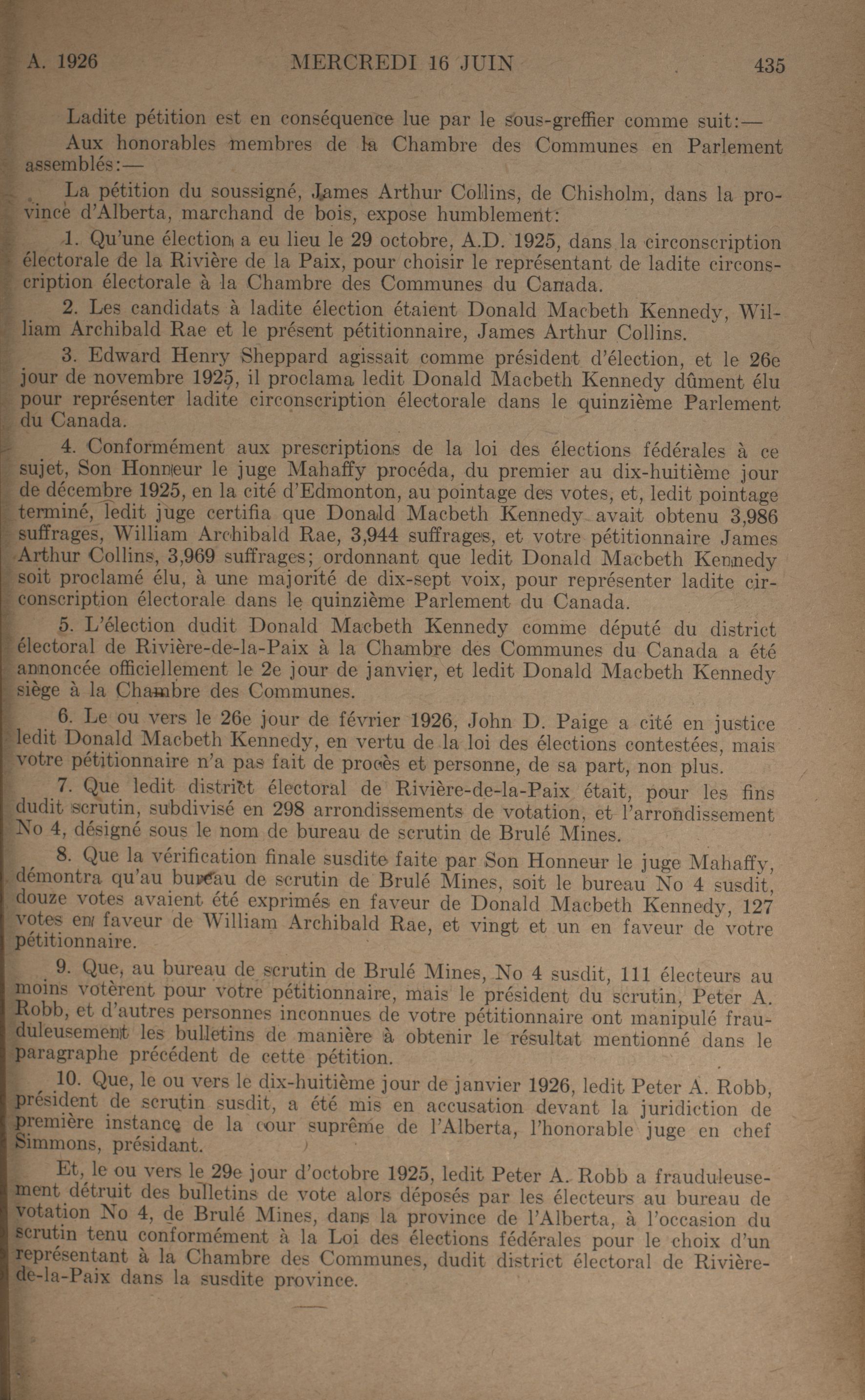 A. 1926 MERCREDI 16 JUIN 435

Ladite pétition est en conséquence lue par le sous-greffier comme suit:—

Aux honorables membres de la Chambre des Communes en Parlement assemblés:—

La pétition du soussigné, James Arthur Collins, de Chisholm, dans la province d'Alberta, marchand de bois, expose humblement:

1. Qu'une élection a eu lieu le 29 octobre, A.D. 1925, dans la circonscription électorale de la Rivière de la Paix, pour choisir le représentant de ladite circonscription électorale à la Chambre des Communes du Canada.

2. Les candidats à ladite élection étaient Donald Macbeth Kennedy, William Archibald Rae et le présent pétitionnaire, James Arthur Collins.

3. Edward Henry Sheppard agissait comme président d'élection, et le 26e jour de novembre 1925, il proclama ledit Donald Macbeth Kennedy dûment élu pour représenter ladite circonscription électorale dans le quinzième Parlement du Canada.

4. Conformément aux prescriptions de la loi des élections fédérales à ce sujet, Son Honneur le juge Mahaffy procéda, du premier au dix-huitième jour de décembre 1925, en la cité d'Edmonton, au pointage des votes, et, ledit pointage terminé, ledit juge certifia que Donald Macbeth Kennedy avait obtenu 3,986 suffrages, William Archibald Rae, 3,944 suffrages, et votre pétitionnaire James Arthur Collins, 3,969 suffrages; ordonnant que ledit Donald Macbeth Kennedy soit proclamé élu, à une majorité de dix-sept voix, pour représenter ladite circonscription électorale dans le quinzième Parlement du Canada.

5. L'élection dudit Donald Macbeth Kennedy comme député du district électoral de Rivière-de-la-Paix à la Chambre des Communes du Canada a été annoncée officiellement le 2e jour de janvier, et ledit Donald Macbeth Kennedy siège à la Chambre des Communes.

6. Le ou vers le 26e jour de février 1926, John D. Paige a cité en justice ledit Donald Macbeth Kennedy, en vertu de la loi des élections contestées, mais votre pétitionnaire n'a pas fait de procès et personne, de sa part, non plus.

7. Que ledit district électoral de Rivière-de-la-Paix était, pour les fins dudit scrutin, subdivisé en 298 arrondissements de votation, et l'arrondissement No 4, désigné sous le nom de bureau de scrutin de Brulé Mines.

8. Que la vérification finale susdite faite par Son Honneur le juge Mahaffy, démontra qu'au bureau de scrutin de Brulé Mines, soit le bureau No 4 susdit, douze votes avaient été exprimés en faveur de Donald Macbeth Kennedy, 127 votes en faveur de William Archibald Rae, et vingt et un en faveur de votre pétitionnaire.

9. Que, au bureau de scrutin de Brulé Mines, No 4 susdit, 111 électeurs au moins votèrent pour votre pétitionnaire, mais le président du scrutin, Peter A. Robb, et d'autres personnes inconnues de votre pétitionnaire ont manipulé frauduleusement les bulletins de manière à obtenir le résultat mentionné dans le paragraphe précédent de cette pétition.

10. Que, le ou vers le dix-huitième jour de janvier 1926, ledit Peter A. Robb, président de scrutin susdit, a été mis en accusation devant la juridiction de première instance de la cour suprême de l'Alberta, l'honorable juge en chef Simmons, présidant.

Et, le ou vers le 29e jour d'octobre 1925, ledit Peter A. Robb a frauduleusement détruit des bulletins de vote alors déposés par les électeurs au bureau de votation No 4, de Brulé Mines, dans la province de l'Alberta, à l'occasion du scrutin tenu conformément à la Loi des élections fédérales pour le choix d'un représentant à la Chambre des Communes, dudit district électoral de Rivière-de-la-Paix dans la susdite province.